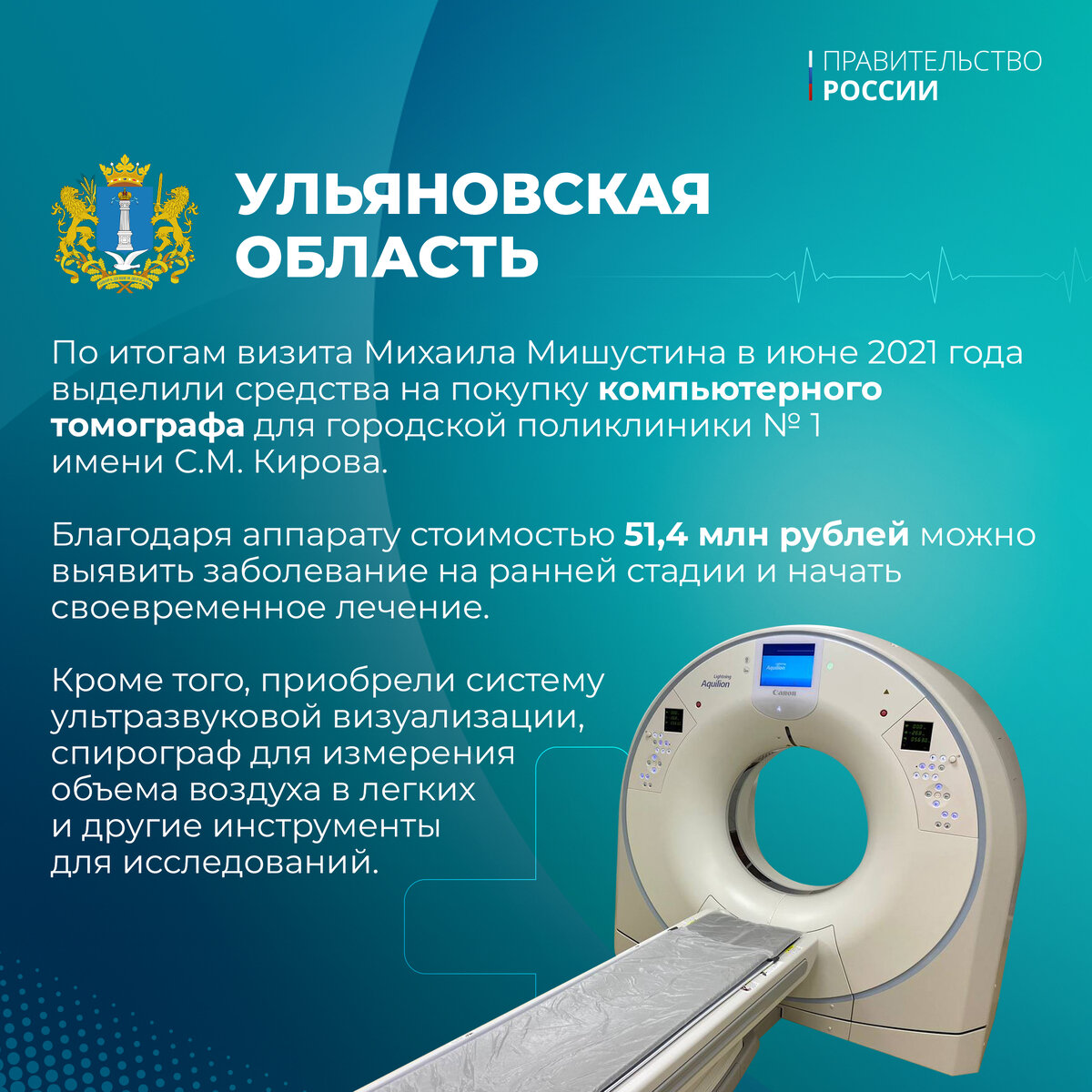 ПРАВИТЕЛЬСТВО РОССИИ

УЛЬЯНОВСКАЯ ОБЛАСТЬ

По итогам визита Михаила Мишустина в июне 2021 года выделили средства на покупку компьютерного томографа для городской поликлиники № 1 имени С.М. Кирова.

Благодаря аппарату стоимостью 51,4 млн рублей можно выявить заболевание на ранней стадии и начать своевременное лечение.

Кроме того, приобрели систему ультразвуковой визуализации, спирограф для измерения объема воздуха в легких и другие инструменты для исследований.

Lightning Aquilion
Aquilion
Canon